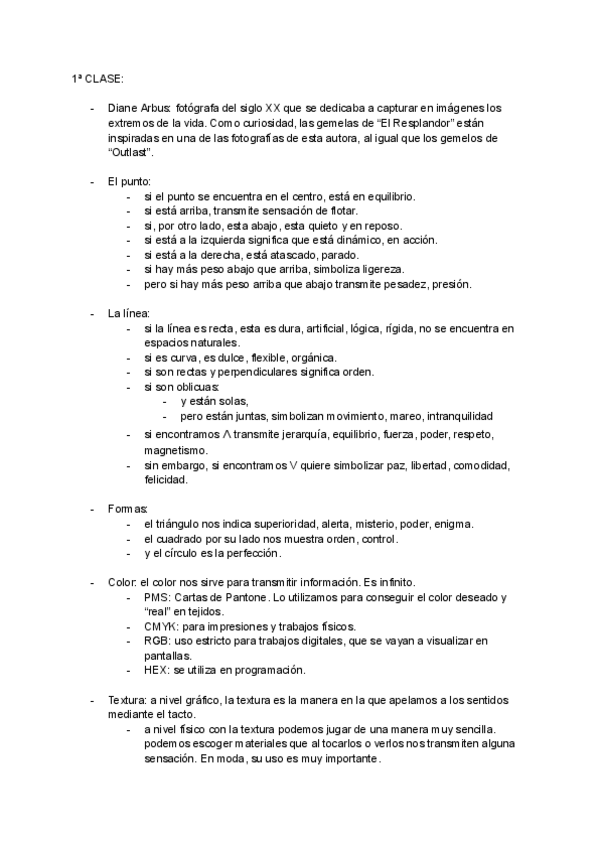 1ª CLASE:

- Diane Arbus: fotógrafa del siglo XX que se dedicaba a capturar en imágenes los extremos de la vida. Como curiosidad, las gemelas de “El Resplandor” están inspiradas en una de las fotografías de esta autora, al igual que los gemelos de “Outlast”.

- El punto:
  - si el punto se encuentra en el centro, está en equilibrio.
  - si está arriba, transmite sensación de flotar.
  - si, por otro lado, esta abajo, esta quieto y en reposo.
  - si está a la izquierda significa que está dinámico, en acción.
  - si está a la derecha, está atascado, parado.
  - si hay más peso abajo que arriba, simboliza ligereza.
  - pero si hay más peso arriba que abajo transmite pesadez, presión.

- La línea:
  - si la línea es recta, esta es dura, artificial, lógica, rígida, no se encuentra en espacios naturales.
  - si es curva, es dulce, flexible, orgánica.
  - si son rectas y perpendiculares significa orden.
  - si son oblicuas:
    - y están solas,
    - pero están juntas, simbolizan movimiento, mareo, intranquilidad
  - si encontramos Λ transmite jerarquía, equilibrio, fuerza, poder, respeto, magnetismo.
  - sin embargo, si encontramos V quiere simbolizar paz, libertad, comodidad, felicidad.

- Formas:
  - el triángulo nos indica superioridad, alerta, misterio, poder, enigma.
  - el cuadrado por su lado nos muestra orden, control.
  - y el círculo es la perfección.

- Color: el color nos sirve para transmitir información. Es infinito.
  - PMS: Cartas de Pantone. Lo utilizamos para conseguir el color deseado y “real” en tejidos.
  - CMYK: para impresiones y trabajos físicos.
  - RGB: uso estricto para trabajos digitales, que se vayan a visualizar en pantallas.
  - HEX: se utiliza en programación.

- Textura: a nivel gráfico, la textura es la manera en la que apelamos a los sentidos mediante el tacto.
  - a nivel físico con la textura podemos jugar de una manera muy sencilla. podemos escoger materiales que al tocarlos o verlos nos transmiten alguna sensación. En moda, su uso es muy importante.